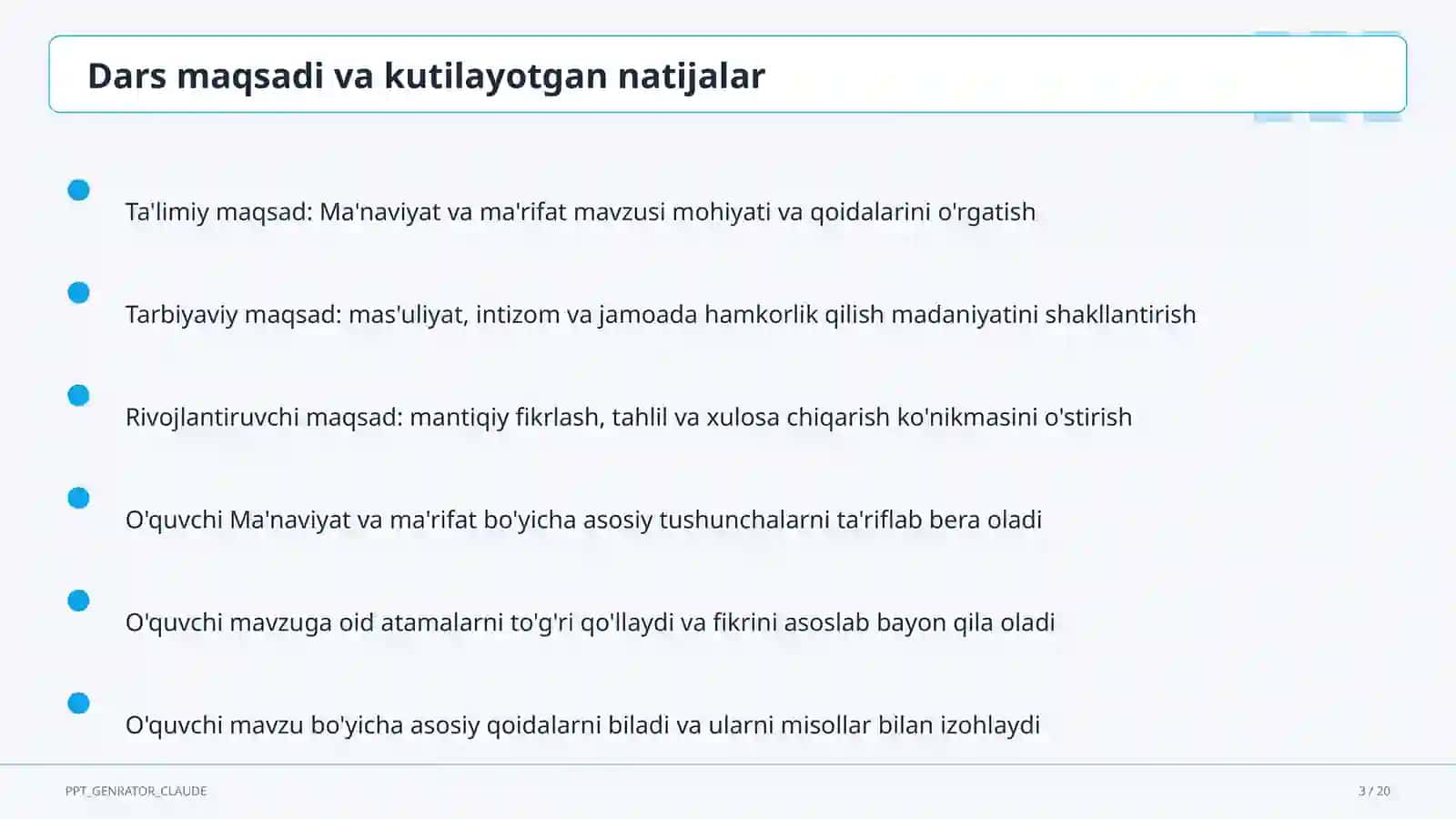 Dars maqsadi va kutilayotgan natijalar

Ta'limiy maqsad: Ma'naviyat va ma'rifat mavzusi mohiyati va qoidalarini o'rgatish

Tarbiyaviy maqsad: mas'uliyat, intizom va jamoada hamkorlik qilish madaniyatini shakllantirish

Rivojlantiruvchi maqsad: mantiqiy fikrlash, tahlil va xulosa chiqarish ko'nikmasini o'stirish

O'quvchi Ma'naviyat va ma'rifat bo'yicha asosiy tushunchalarni ta'riflab bera oladi

O'quvchi mavzuga oid atamalarni to'g'ri qo'llaydi va fikrini asoslab bayon qila oladi

O'quvchi mavzu bo'yicha asosiy qoidalarni biladi va ularni misollar bilan izohlaydi

PPT_GENRATOR_CLAUDE

3 / 20